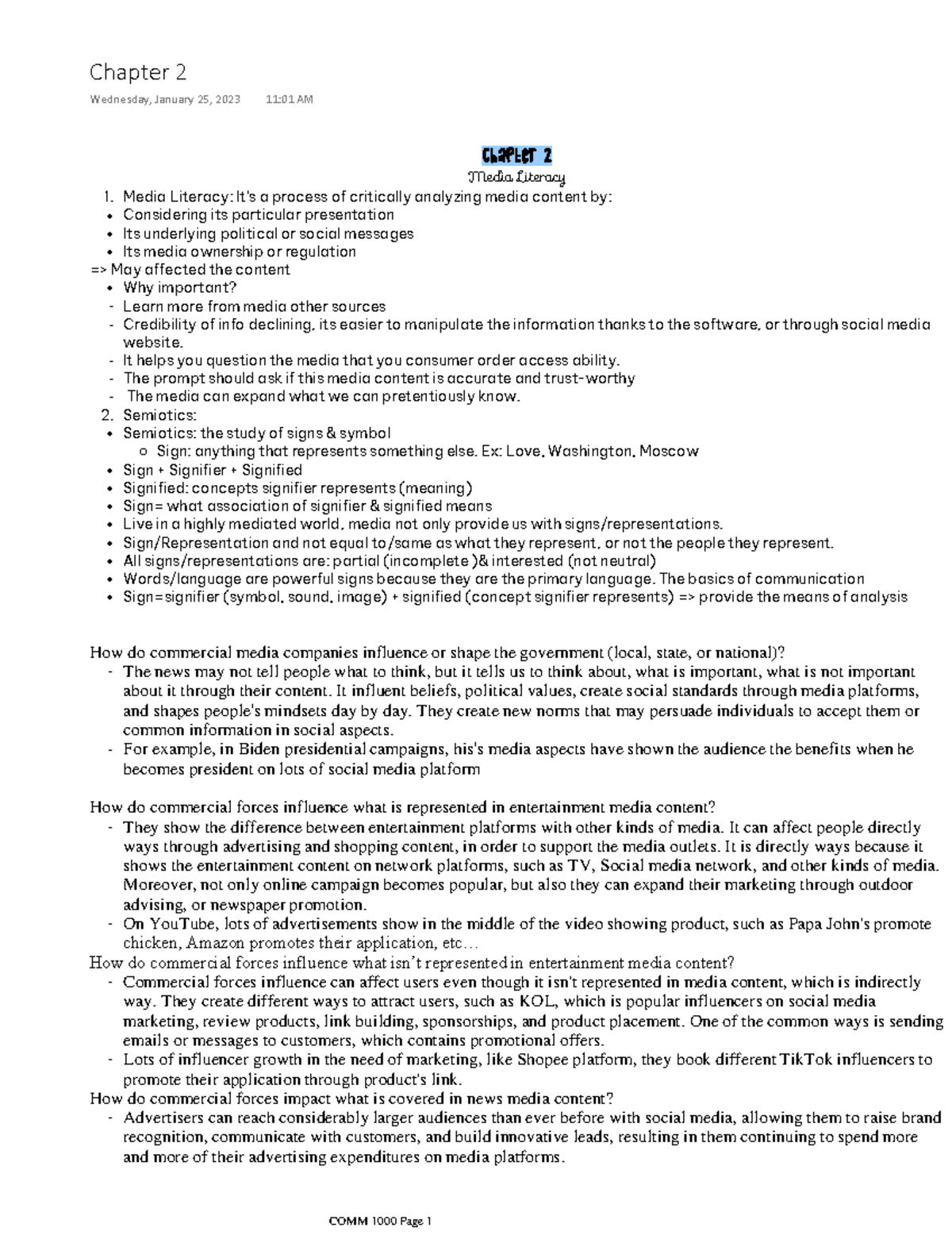 Chapter 2

Wednesday, January 25, 2023 11:01 AM

Chapter 2

Media Literacy

1. Media Literacy: It's a process of critically analyzing media content by:
• Considering its particular presentation
• Its underlying political or social messages
• Its media ownership or regulation
=> May affected the content
• Why important?
- Learn more from media other sources
- Credibility of info declining, its easier to manipulate the information thanks to the software, or through social media website.
- It helps you question the media that you consumer order access ability.
- The prompt should ask if this media content is accurate and trust-worthy
- The media can expand what we can pretentiously know.
2. Semiotics:
• Semiotics: the study of signs & symbol
o Sign: anything that represents something else. Ex: Love, Washington, Moscow
• Sign + Signifier + Signified
• Signified: concepts signifier represents (meaning)
• Sign= what association of signifier & signified means
• Live in a highly mediated world, media not only provide us with signs/representations.
• Sign/Representation and not equal to /same as what they represent, or not the people they represent.
• All signs/representations are: partial (incomplete )& interested (not neutral)
• Words/language are powerful signs because they are the primary language. The basics of communication
• Sign=signifier (symbol, sound, image) + signified (concept signifier represents) => provide the means of analysis

How do commercial media companies influence or shape the government (local, state, or national)?
- The news may not tell people what to think, but it tells us to think about, what is important, what is not important about it through their content. It influent beliefs, political values, create social standards through media platforms, and shapes people's mindsets day by day. They create new norms that may persuade individuals to accept them or common information in social aspects.
- For example, in Biden presidential campaigns, his's media aspects have shown the audience the benefits when he becomes president on lots of social media platform

How do commercial forces influence what is represented in entertainment media content?
- They show the difference between entertainment platforms with other kinds of media. It can affect people directly ways through advertising and shopping content, in order to support the media outlets. It is directly ways because it shows the entertainment content on network platforms, such as TV, Social media network, and other kinds of media. Moreover, not only online campaign becomes popular, but also they can expand their marketing through outdoor advising, or newspaper promotion.
- On YouTube, lots of advertisements show in the middle of the video showing product, such as Papa John's promote chicken, Amazon promotes their application, etc…
How do commercial forces influence what isn't represented in entertainment media content?
- Commercial forces influence can affect users even though it isn't represented in media content, which is indirectly way. They create different ways to attract users, such as KOL, which is popular influencers on social media marketing, review products, link building, sponsorships, and product placement. One of the common ways is sending emails or messages to customers, which contains promotional offers.
- Lots of influencer growth in the need of marketing, like Shopee platform, they book different TikTok influencers to promote their application through product's link.
How do commercial forces impact what is covered in news media content?
- Advertisers can reach considerably larger audiences than ever before with social media, allowing them to raise brand recognition, communicate with customers, and build innovative leads, resulting in them continuing to spend more and more of their advertising expenditures on media platforms.

COMM 1000 Page 1